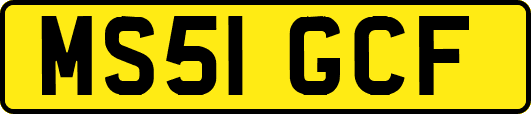 MS51 GCF